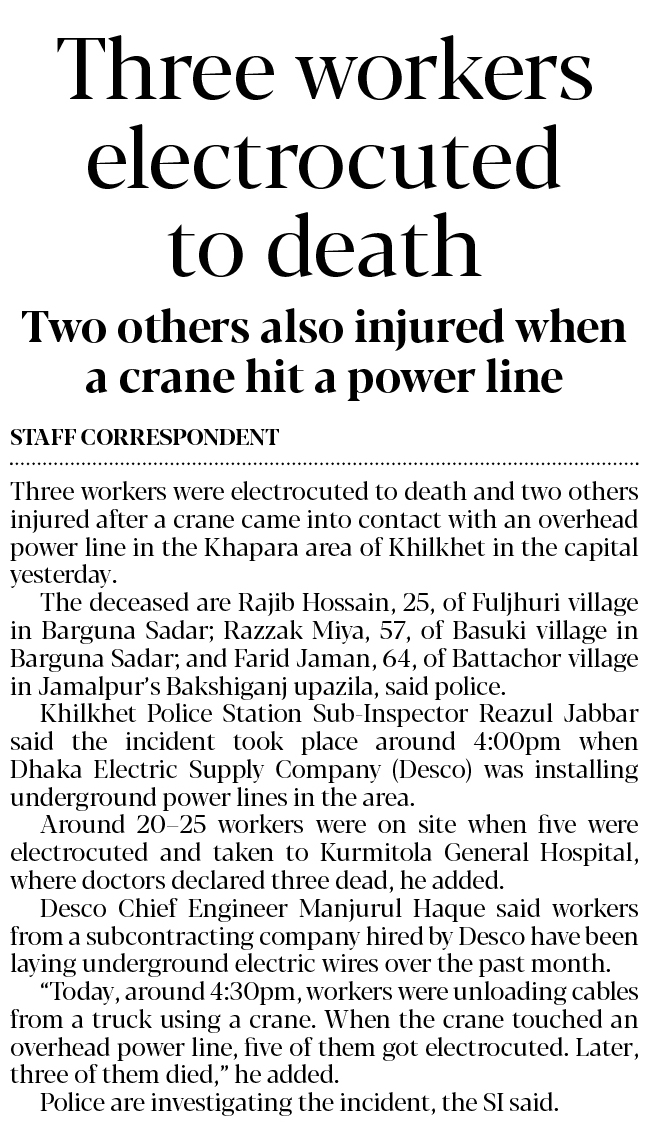 Three workers electrocuted to death

Two others also injured when a crane hit a power line

STAFF CORRESPONDENT

Three workers were electrocuted to death and two others injured after a crane came into contact with an overhead power line in the Khapara area of Khilkhet in the capital yesterday.

The deceased are Rajib Hossain, 25, of Fuljhuri village in Barguna Sadar; Razzak Miya, 57, of Basuki village in Barguna Sadar; and Farid Jaman, 64, of Battachor village in Jamalpur's Bakshiganj upazila, said police.

Khilkhet Police Station Sub-Inspector Reazul Jabbar said the incident took place around 4:00pm when Dhaka Electric Supply Company (Desco) was installing underground power lines in the area.

Around 20–25 workers were on site when five were electrocuted and taken to Kurmitola General Hospital, where doctors declared three dead, he added.

Desco Chief Engineer Manjurul Haque said workers from a subcontracting company hired by Desco have been laying underground electric wires over the past month.

"Today, around 4:30pm, workers were unloading cables from a truck using a crane. When the crane touched an overhead power line, five of them got electrocuted. Later, three of them died," he added.

Police are investigating the incident, the SI said.